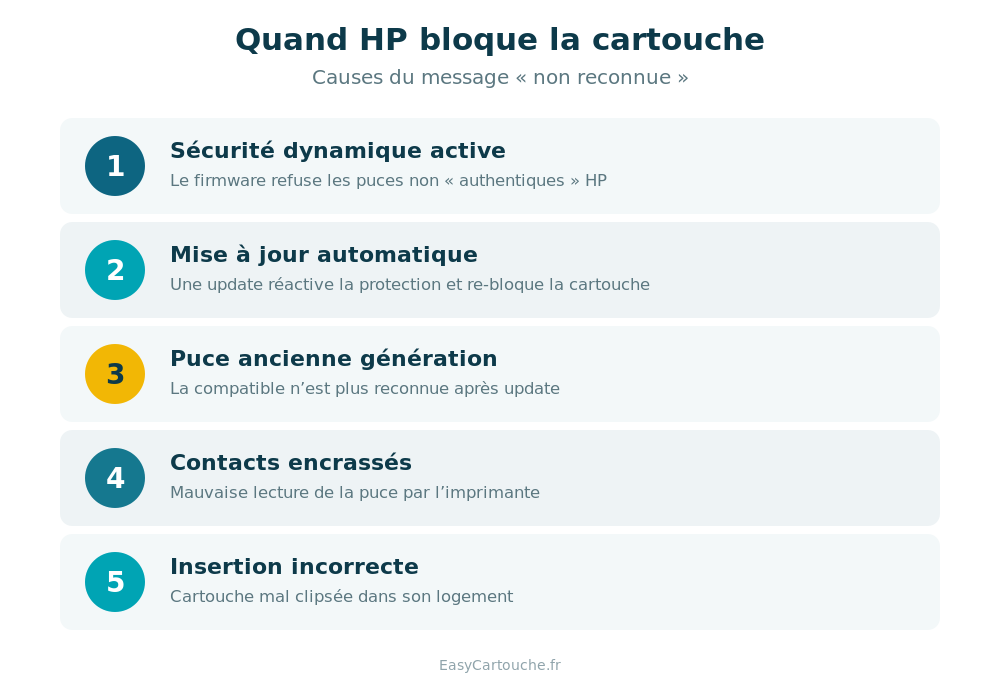 Quand HP bloque la cartouche

Causes du message « non reconnue »

1
Sécurité dynamique active
Le firmware refuse les puces non « authentiques » HP

2
Mise à jour automatique
Une update réactive la protection et re-bloque la cartouche

3
Puce ancienne génération
La compatible n’est plus reconnue après update

4
Contacts encrassés
Mauvaise lecture de la puce par l’imprimante

5
Insertion incorrecte
Cartouche mal clipsée dans son logement

EasyCartouche.fr